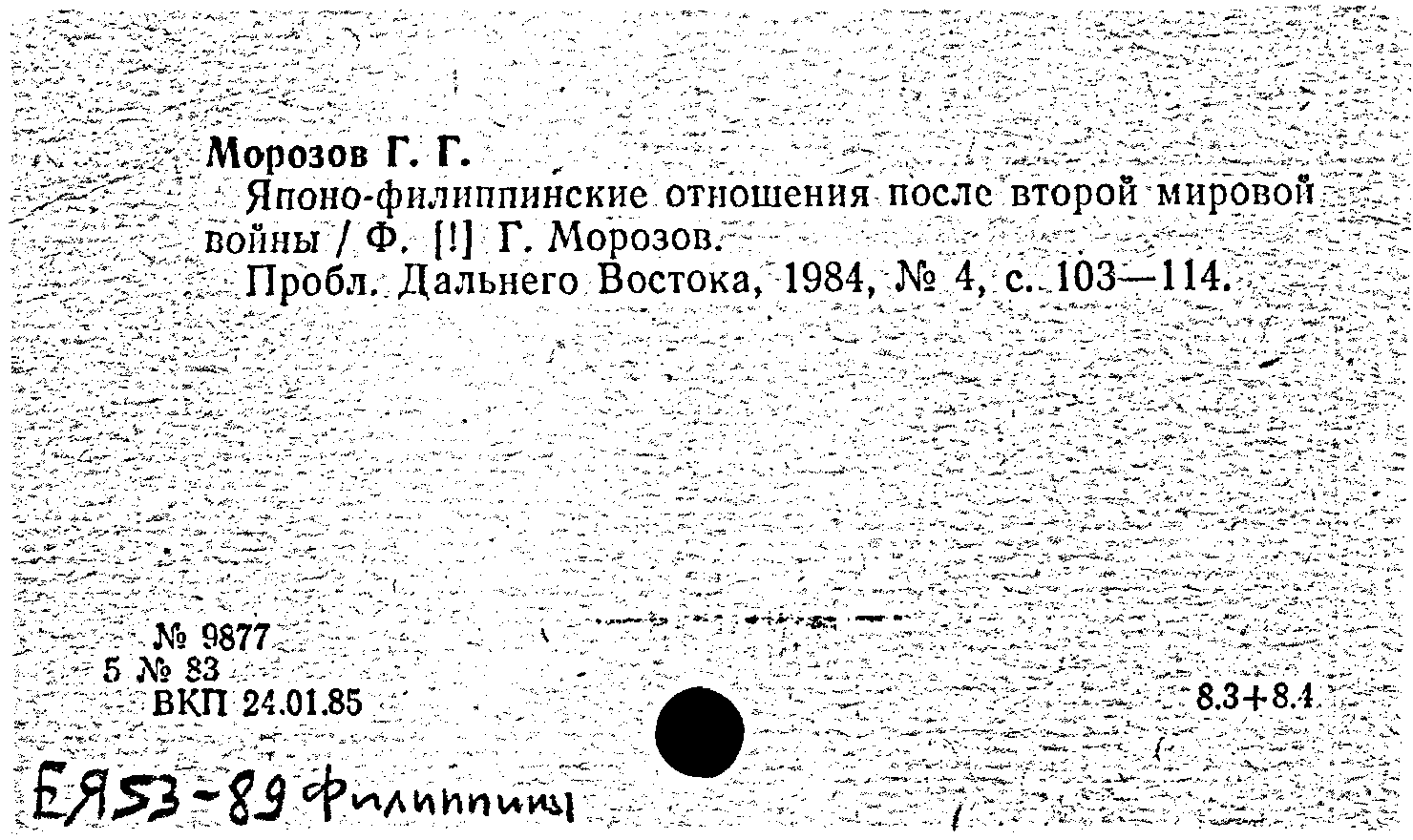 Морозов Г. Г.
Японо-филиппинские отношения после второй мировой войны / Ф. [!] Г. Морозов.
Пробл. Дальнего Востока, 1984, № 4, с. 103—114.

№ 9877
5 № 83
ВКП 24.01.85

8.3+8.4

ЕЯ53-89 Филиппины